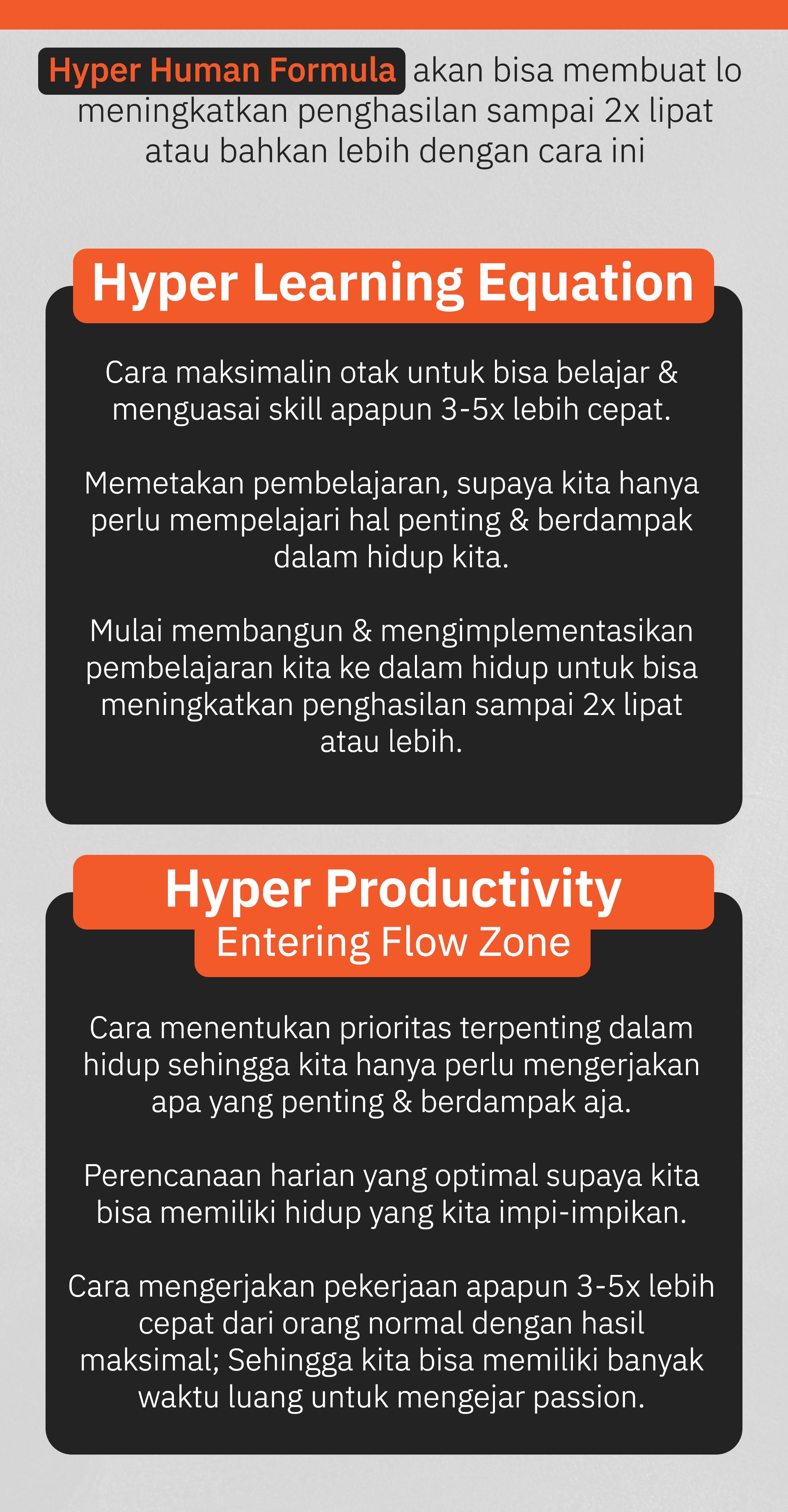 Hyper Human Formula akan bisa membuat lo meningkatkan penghasilan sampai 2x lipat atau bahkan lebih dengan cara ini

Hyper Learning Equation

Cara maksimalin otak untuk bisa belajar & menguasai skill apapun 3-5x lebih cepat.

Memetakan pembelajaran, supaya kita hanya perlu mempelajari hal penting & berdampak dalam hidup kita.

Mulai membangun & mengimplementasikan pembelajaran kita ke dalam hidup untuk bisa meningkatkan penghasilan sampai 2x lipat atau lebih.

Hyper Productivity
Entering Flow Zone

Cara menentukan prioritas terpenting dalam hidup sehingga kita hanya perlu mengerjakan apa yang penting & berdampak aja.

Perencanaan harian yang optimal supaya kita bisa memiliki hidup yang kita impi-impikan.

Cara mengerjakan pekerjaan apapun 3-5x lebih cepat dari orang normal dengan hasil maksimal; Sehingga kita bisa memiliki banyak waktu luang untuk mengejar passion.